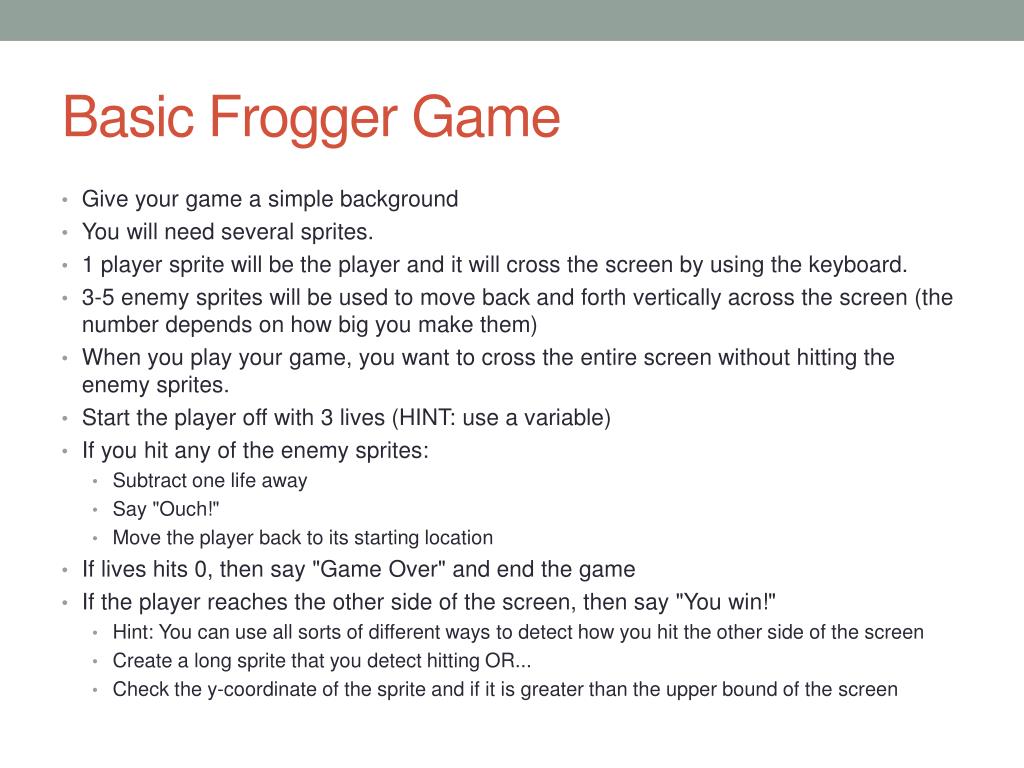 Basic Frogger Game

• Give your game a simple background
• You will need several sprites.
• 1 player sprite will be the player and it will cross the screen by using the keyboard.
• 3-5 enemy sprites will be used to move back and forth vertically across the screen (the number depends on how big you make them)
• When you play your game, you want to cross the entire screen without hitting the enemy sprites.
• Start the player off with 3 lives (HINT: use a variable)
• If you hit any of the enemy sprites:
  • Subtract one life away
  • Say "Ouch!"
  • Move the player back to its starting location
• If lives hits 0, then say "Game Over" and end the game
• If the player reaches the other side of the screen, then say "You win!"
  • Hint: You can use all sorts of different ways to detect how you hit the other side of the screen
  • Create a long sprite that you detect hitting OR...
  • Check the y-coordinate of the sprite and if it is greater than the upper bound of the screen